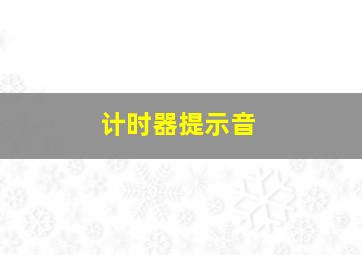 计时器提示音